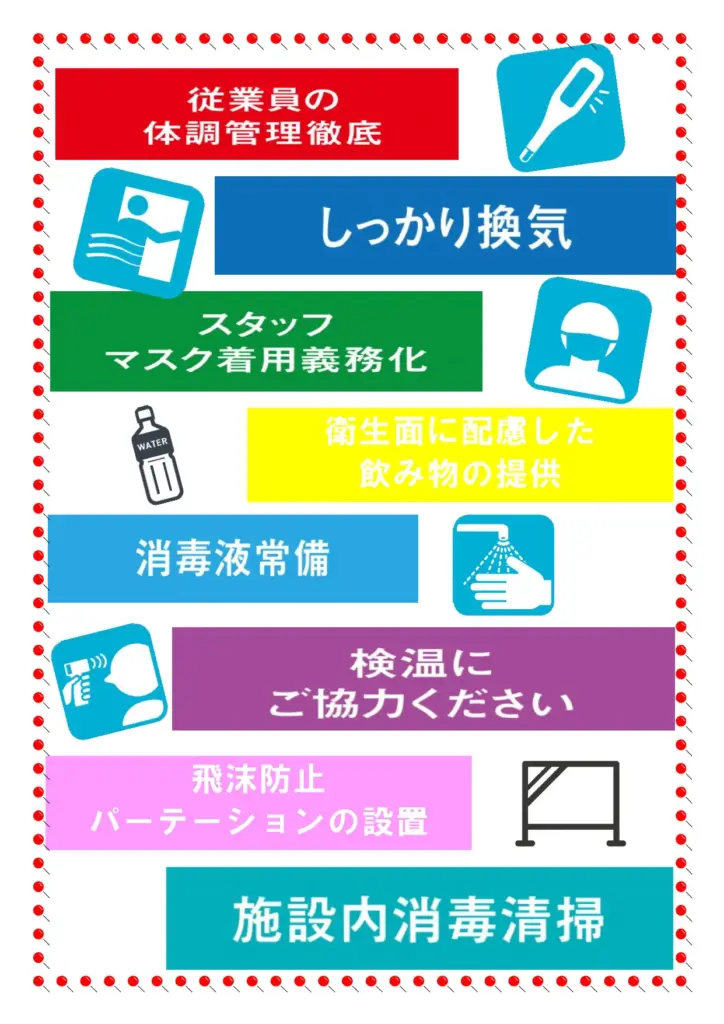 従業員の
体調管理徹底

しっかり換気

スタッフ
マスク着用義務化

WATER

衛生面に配慮した
飲み物の提供

消毒液常備

検温に
ご協力ください

飛沫防止
パーテーションの設置

施設内消毒清掃